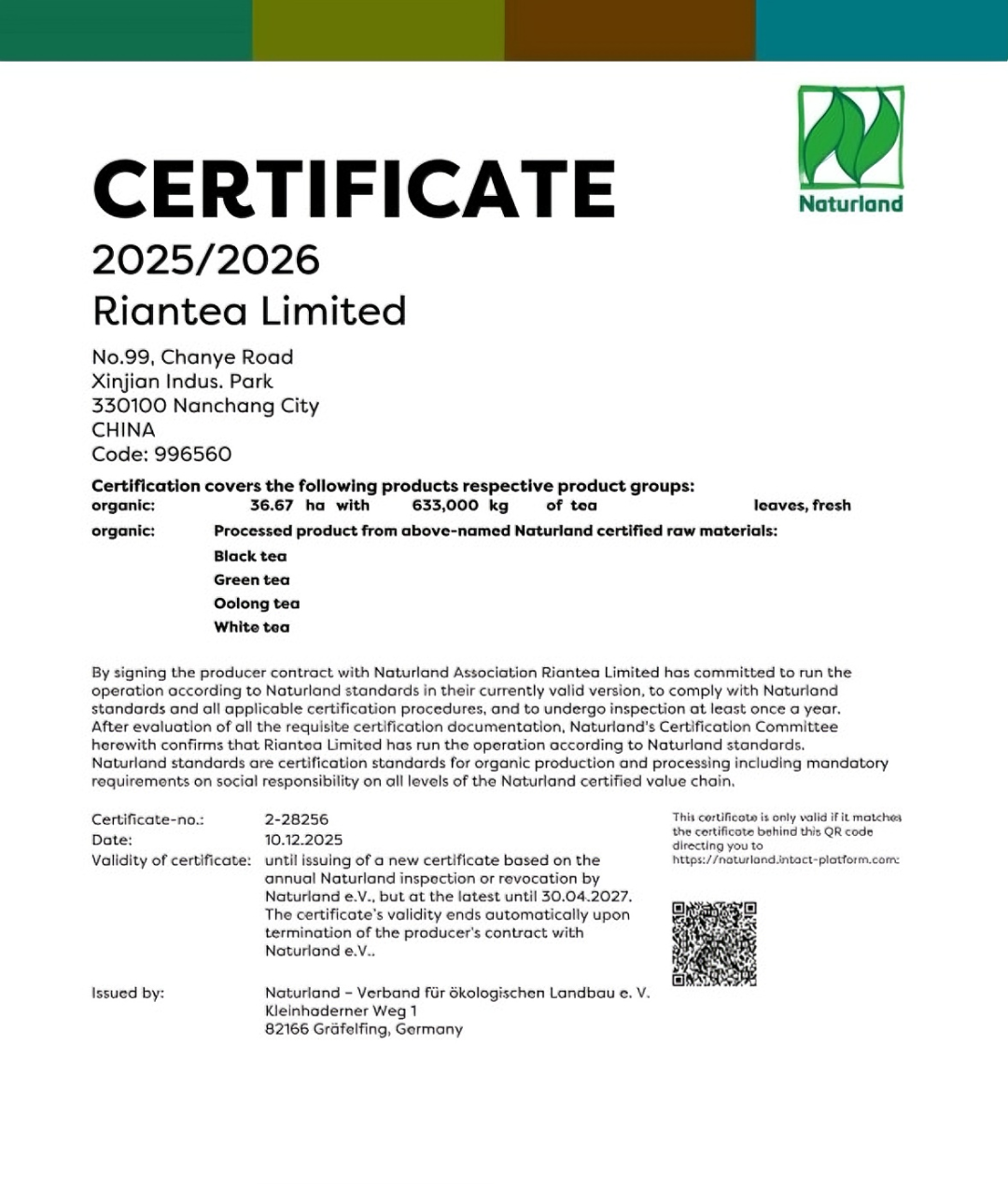 Naturland

CERTIFICATE
2025/2026
Riantea Limited

No.99, Chanye Road
Xinjian Indus. Park
330100 Nanchang City
CHINA
Code: 996560

Certification covers the following products respective product groups:

organic: 36.67 ha with 633,000 kg of tea leaves, fresh

organic: Processed product from above-named Naturland certified raw materials:
Black tea
Green tea
Oolong tea
White tea

By signing the producer contract with Naturland Association Riantea Limited has committed to run the operation according to Naturland standards in their currently valid version, to comply with Naturland standards and all applicable certification procedures, and to undergo inspection at least once a year. After evaluation of all the requisite certification documentation, Naturland's Certification Committee herewith confirms that Riantea Limited has run the operation according to Naturland standards. Naturland standards are certification standards for organic production and processing including mandatory requirements on social responsibility on all levels of the Naturland certified value chain.

Certificate-no.: 2-28256
Date: 10.12.2025
Validity of certificate: until issuing of a new certificate based on the annual Naturland inspection or revocation by Naturland e.V., but at the latest until 30.04.2027. The certificate's validity ends automatically upon termination of the producer's contract with Naturland e.V..

This certificate is only valid if it matches the certificate behind this QR code directing you to https://naturland.intact-platform.com:

Issued by: Naturland – Verband für ökologischen Landbau e. V.
Kleinhaderner Weg 1
82166 Gräfelfing, Germany